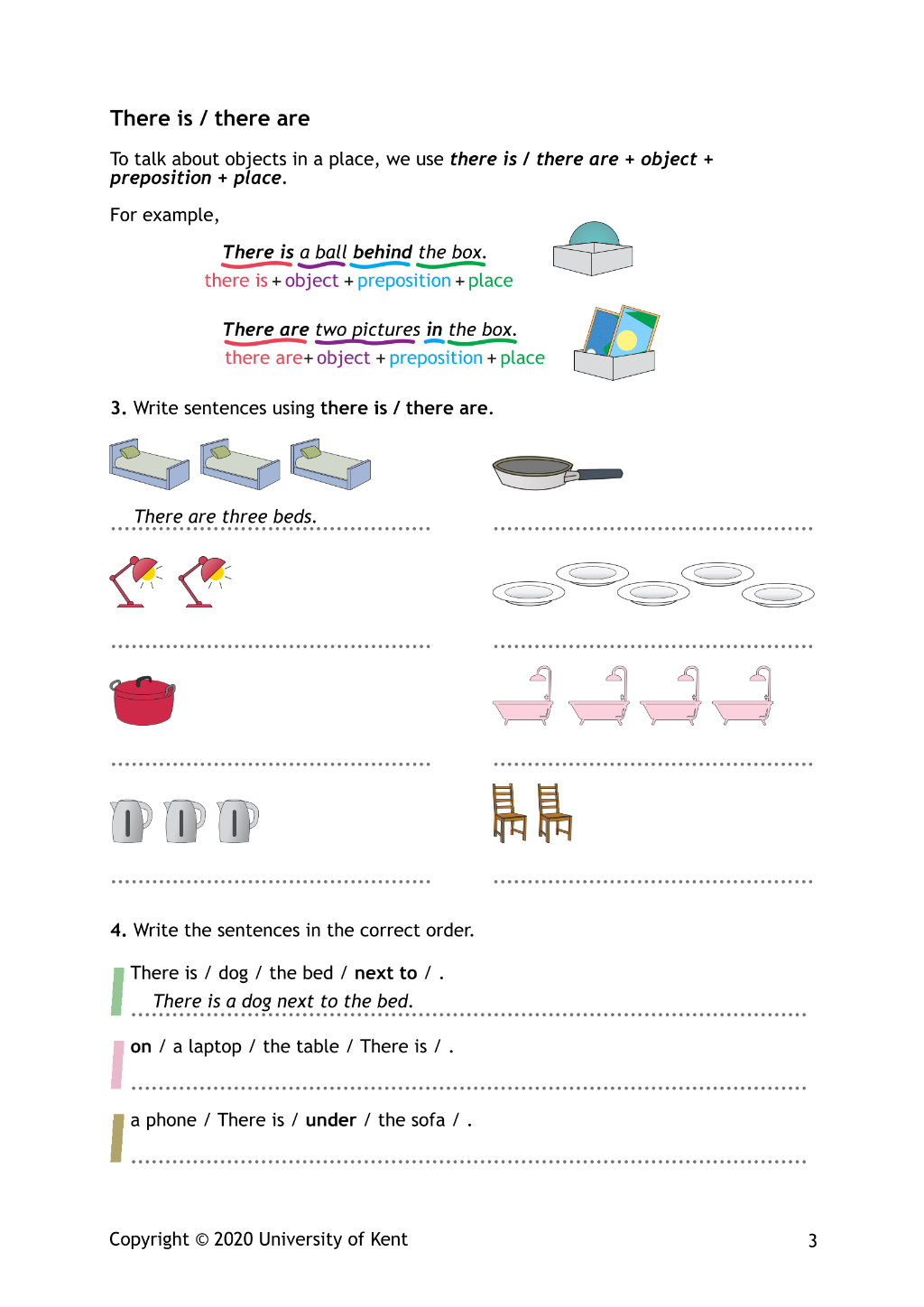 There is / there are

To talk about objects in a place, we use there is / there are + object + preposition + place.

For example,

There is a ball behind the box.
there is + object + preposition + place

There are two pictures in the box.
there are + object + preposition + place

3. Write sentences using there is / there are.

There are three beds.

____

____

____

____

____

____

____

4. Write the sentences in the correct order.

There is / dog / the bed / next to / .
There is a dog next to the bed.

on / a laptop / the table / There is / .
____

a phone / There is / under / the sofa / .
____

Copyright © 2020 University of Kent
3